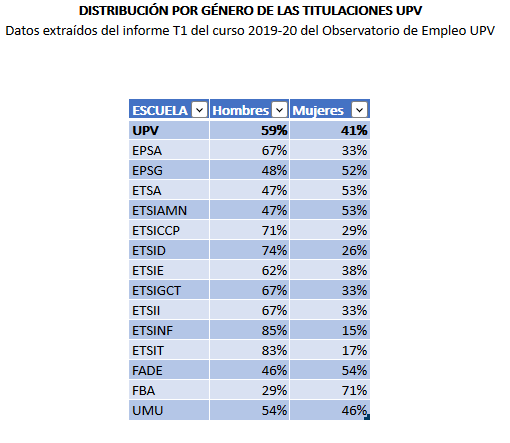 DISTRIBUCIÓN POR GÉNERO DE LAS TITULACIONES UPV
Datos extraídos del informe T1 del curso 2019-20 del Observatorio de Empleo UPV

| ESCUELA | Hombres | Mujeres |
|---|---|---|
| UPV | 59% | 41% |
| EPSA | 67% | 33% |
| EPSG | 48% | 52% |
| ETSA | 47% | 53% |
| ETSIAMN | 47% | 53% |
| ETSICCP | 71% | 29% |
| ETSID | 74% | 26% |
| ETSIE | 62% | 38% |
| ETSIGCT | 67% | 33% |
| ETSII | 67% | 33% |
| ETSINF | 85% | 15% |
| ETSIT | 83% | 17% |
| FADE | 46% | 54% |
| FBA | 29% | 71% |
| UMU | 54% | 46% |